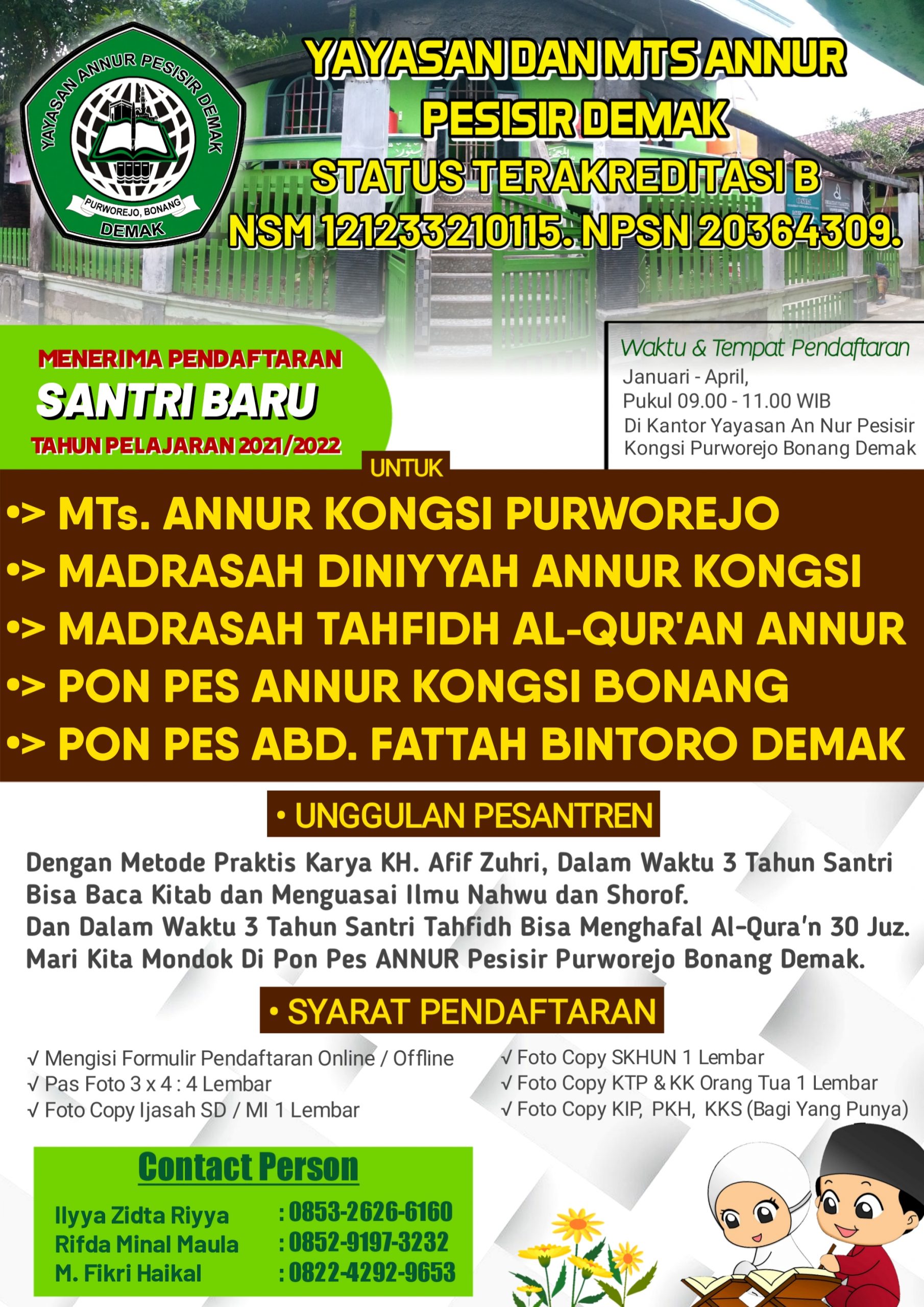 YAYASAN ANNUR PESISIR DEMAK
PURWOREJO, BONANG
DEMAK

YAYASAN DAN MTS ANNUR PESISIR DEMAK
STATUS TERAKREDITASI B
NSM 121233210115. NPSN 20364309.

MENERIMA PENDAFTARAN
SANTRI BARU
TAHUN PELAJARAN 2021/2022

Waktu & Tempat Pendaftaran
Januari - April,
Pukul 09.00 - 11.00 WIB
Di Kantor Yayasan An Nur Pesisir Kongsi Purworejo Bonang Demak

UNTUK
•> MTs. ANNUR KONGSI PURWOREJO
•> MADRASAH DINIYYAH ANNUR KONGSI
•> MADRASAH TAHFIDH AL-QUR'AN ANNUR
•> PON PES ANNUR KONGSI BONANG
•> PON PES ABD. FATTAH BINTORO DEMAK

• UNGGULAN PESANTREN

Dengan Metode Praktis Karya KH. Afif Zuhri, Dalam Waktu 3 Tahun Santri Bisa Baca Kitab dan Menguasai Ilmu Nahwu dan Shorof.
Dan Dalam Waktu 3 Tahun Santri Tahfidh Bisa Menghafal Al-Qura'n 30 Juz.
Mari Kita Mondok Di Pon Pes ANNUR Pesisir Purworejo Bonang Demak.

• SYARAT PENDAFTARAN

√ Mengisi Formulir Pendaftaran Online / Offline
√ Pas Foto 3 x 4 : 4 Lembar
√ Foto Copy Ijasah SD / MI 1 Lembar

√ Foto Copy SKHUN 1 Lembar
√ Foto Copy KTP & KK Orang Tua 1 Lembar
√ Foto Copy KIP, PKH, KKS (Bagi Yang Punya)

Contact Person
Ilyya Zidta Riyya : 0853-2626-6160
Rifda Minal Maula : 0852-9197-3232
M. Fikri Haikal : 0822-4292-9653